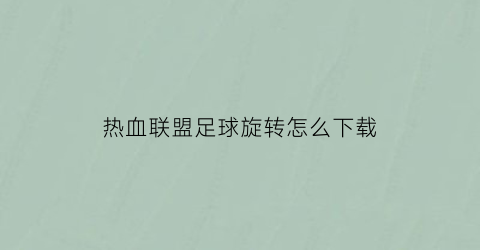 热血联盟足球旋转怎么下载